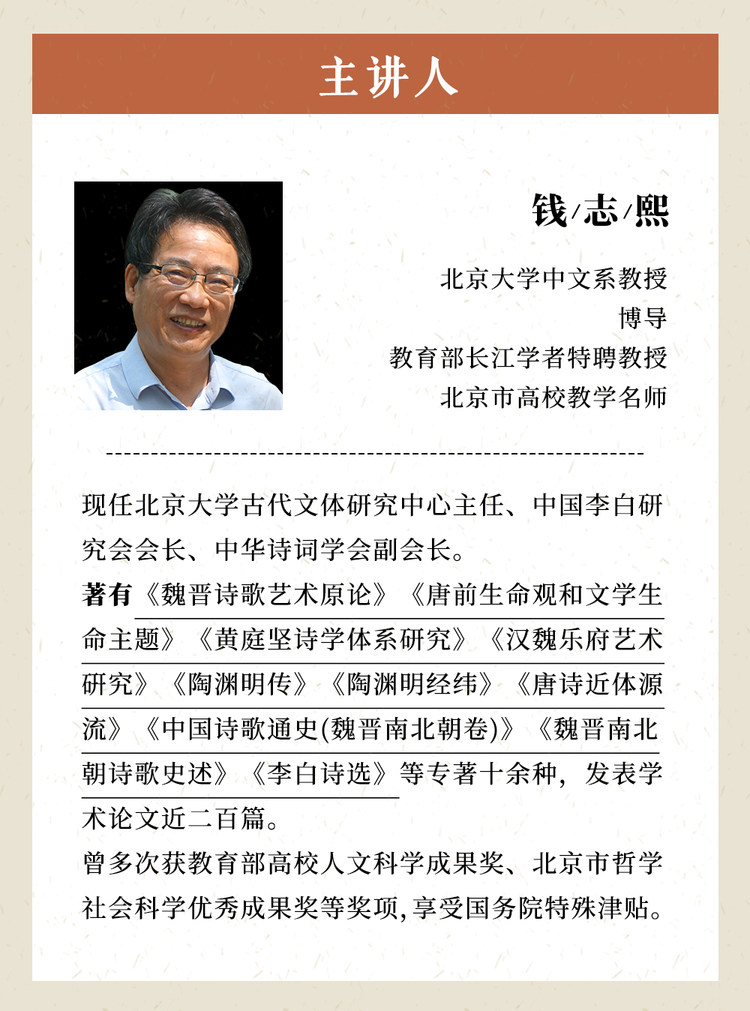 主讲人

钱/志/熙

北京大学中文系教授
博导
教育部长江学者特聘教授
北京市高校教学名师

现任北京大学古代文体研究中心主任、中国李白研究会会长、中华诗词学会副会长。

著有《魏晋诗歌艺术原论》《唐前生命观和文学生命主题》《黄庭坚诗学体系研究》《汉魏乐府艺术研究》《陶渊明传》《陶渊明经纬》《唐诗近体源流》《中国诗歌通史(魏晋南北朝卷)》《魏晋南北朝诗歌史述》《李白诗选》等专著十余种，发表学术论文近二百篇。

曾多次获教育部高校人文科学成果奖、北京市哲学社会科学优秀成果奖等奖项，享受国务院特殊津贴。